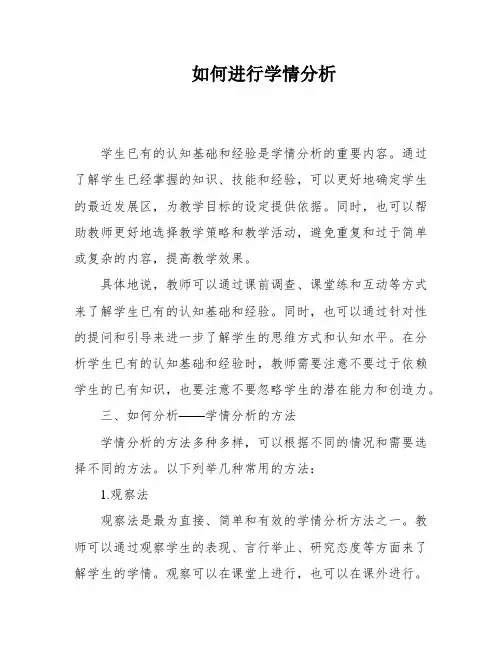 如何进行学情分析

学生已有的认知基础和经验是学情分析的重要内容。通过了解学生已经掌握的知识、技能和经验，可以更好地确定学生的最近发展区，为教学目标的设定提供依据。同时，也可以帮助教师更好地选择教学策略和教学活动，避免重复和过于简单或复杂的内容，提高教学效果。

具体地说，教师可以通过课前调查、课堂练和互动等方式来了解学生已有的认知基础和经验。同时，也可以通过针对性的提问和引导来进一步了解学生的思维方式和认知水平。在分析学生已有的认知基础和经验时，教师需要注意不要过于依赖学生的已有知识，也要注意不要忽略学生的潜在能力和创造力。

三、如何分析——学情分析的方法

学情分析的方法多种多样，可以根据不同的情况和需要选择不同的方法。以下列举几种常用的方法：

1.观察法

观察法是最为直接、简单和有效的学情分析方法之一。教师可以通过观察学生的表现、言行举止、研究态度等方面来了解学生的学情。观察可以在课堂上进行，也可以在课外进行。